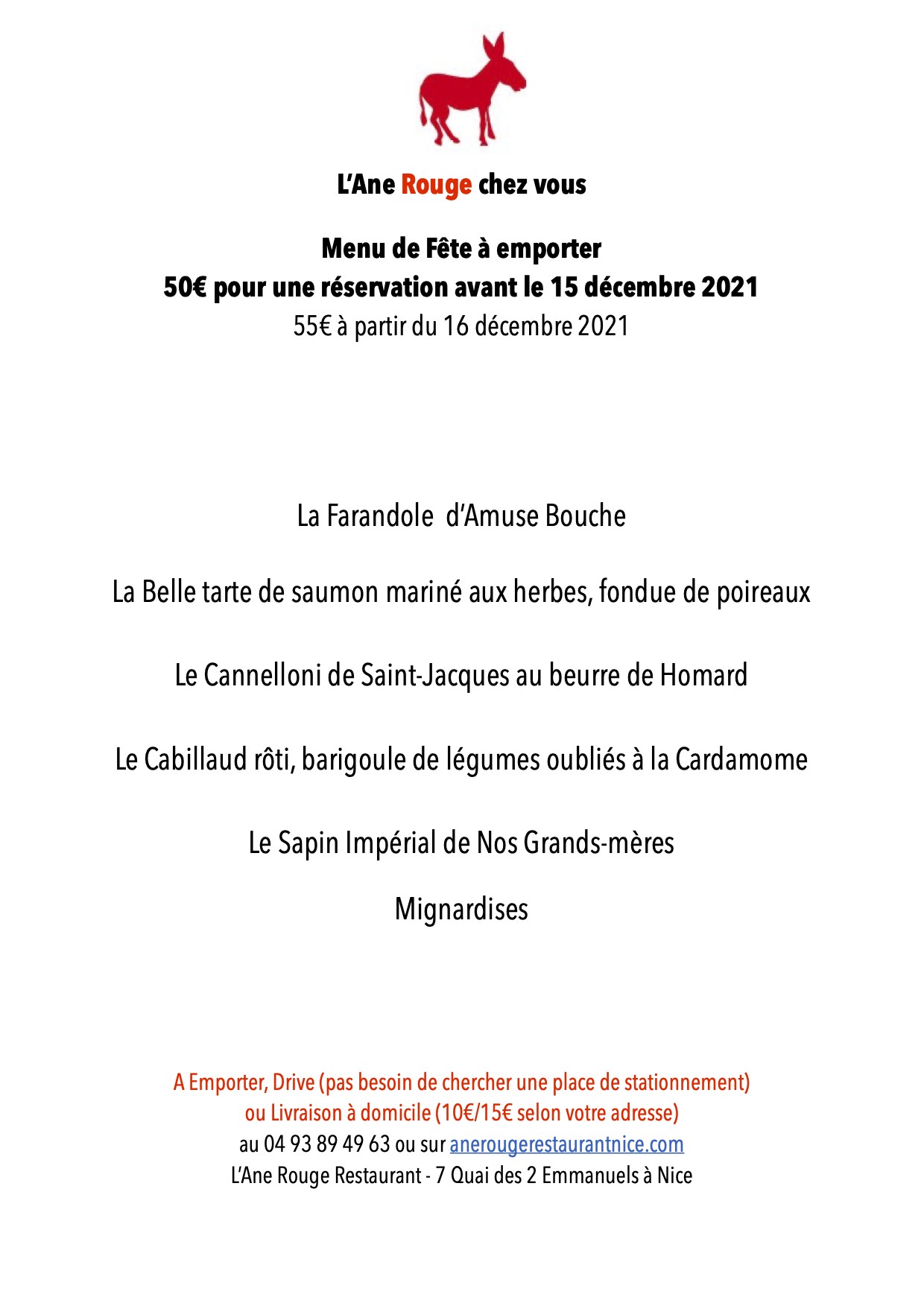 L'Ane Rouge chez vous

Menu de Fête à emporter
50€ pour une réservation avant le 15 décembre 2021
55€ à partir du 16 décembre 2021

La Farandole d'Amuse Bouche

La Belle tarte de saumon mariné aux herbes, fondue de poireaux

Le Cannelloni de Saint-Jacques au beurre de Homard

Le Cabillaud rôti, barigoule de légumes oubliés à la Cardamome

Le Sapin Impérial de Nos Grands-mères

Mignardises

A Emporter, Drive (pas besoin de chercher une place de stationnement)
ou Livraison à domicile (10€/15€ selon votre adresse)
au 04 93 89 49 63 ou sur anerougerestaurantnice.com
L'Ane Rouge Restaurant - 7 Quai des 2 Emmanuels à Nice